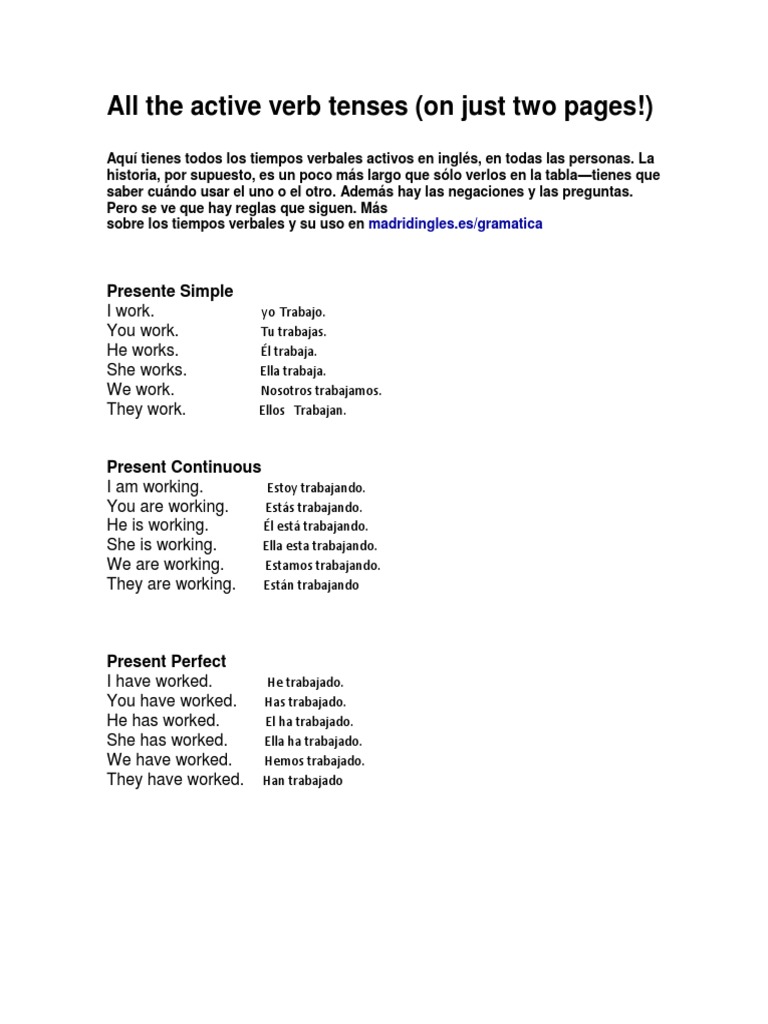 All the active verb tenses (on just two pages!)

Aquí tienes todos los tiempos verbales activos en inglés, en todas las personas. La historia, por supuesto, es un poco más largo que sólo verlos en la tabla—tienes que saber cuándo usar el uno o el otro. Además hay las negaciones y las preguntas. Pero se ve que hay reglas que siguen. Más sobre los tiempos verbales y su uso en madridingles.es/gramatica

Presente Simple
I work. yo Trabajo.
You work. Tu trabajas.
He works. Él trabaja.
She works. Ella trabaja.
We work. Nosotros trabajamos.
They work. Ellos Trabajan.

Present Continuous
I am working. Estoy trabajando.
You are working. Estás trabajando.
He is working. Él está trabajando.
She is working. Ella esta trabajando.
We are working. Estamos trabajando.
They are working. Están trabajando

Present Perfect
I have worked. He trabajado.
You have worked. Has trabajado.
He has worked. El ha trabajado.
She has worked. Ella ha trabajado.
We have worked. Hemos trabajado.
They have worked. Han trabajado